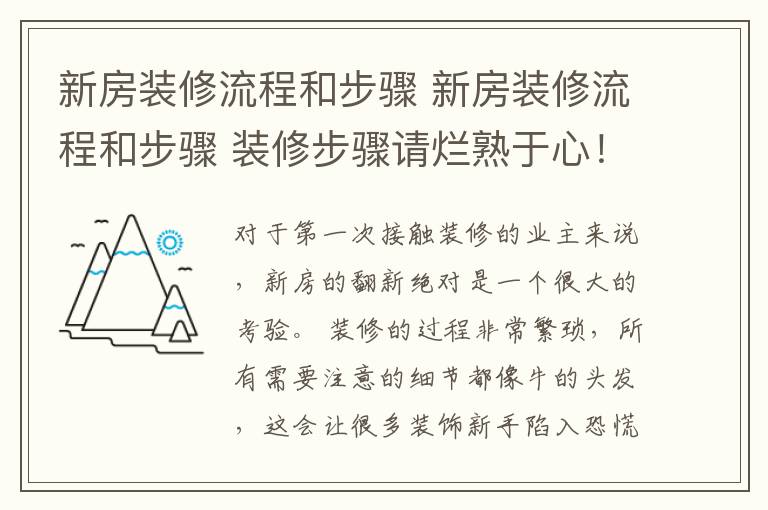 新房装修流程和步骤 新房装修流程和步骤 装修步骤请烂熟于心!

对于第一次接触装修的业主来说，新房的翻新绝对是一个很大的考验。装修的过程非常繁琐，所有需要注意的细节都像牛的头发，这会让很多装饰新手陷入恐慌